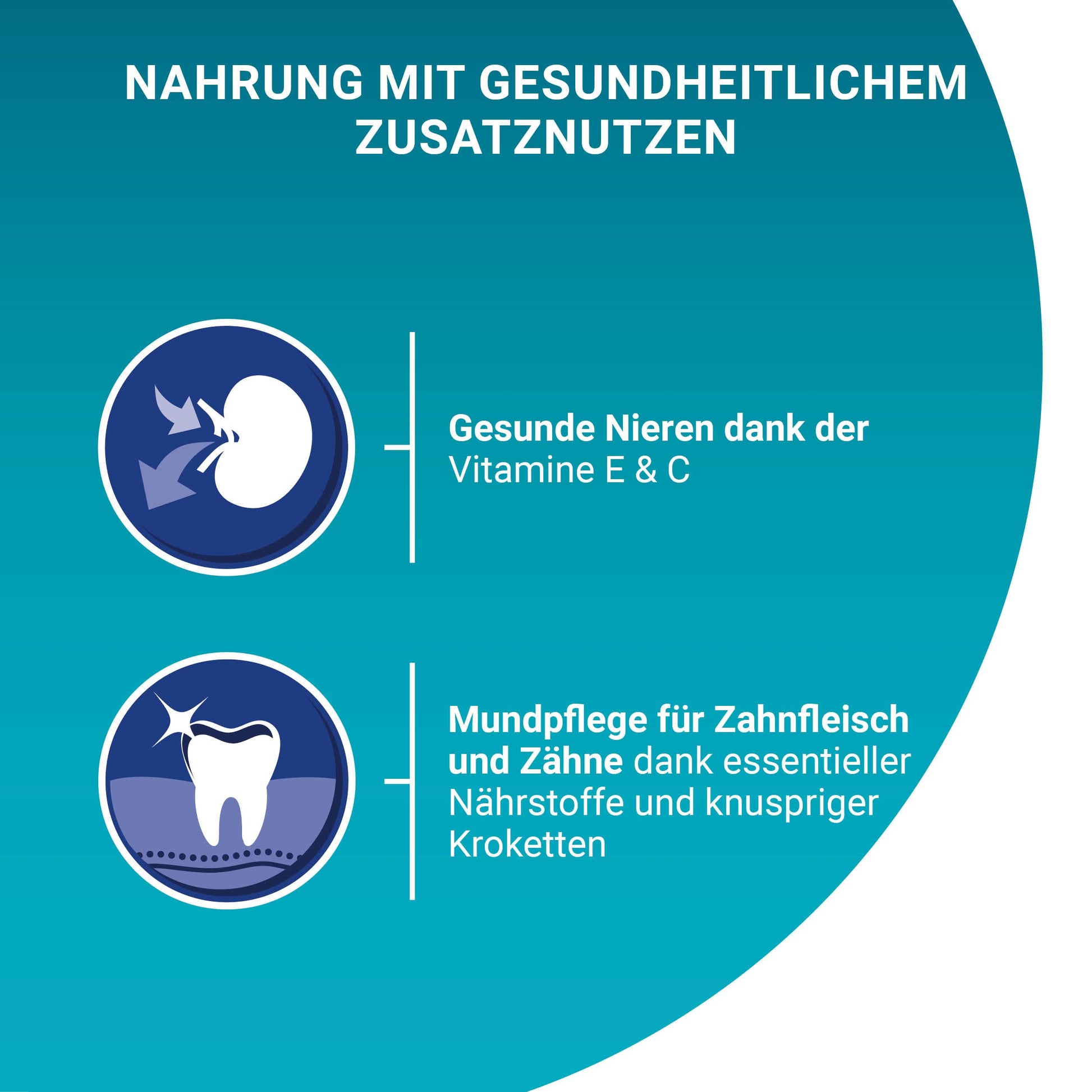 NAHRUNG MIT GESUNDHEITLICHEM ZUSATZNUTZEN

Gesunde Nieren dank der Vitamine E & C

Mundpflege für Zahnfleisch und Zähne dank essentieller Nährstoffe und knuspriger Kroketten